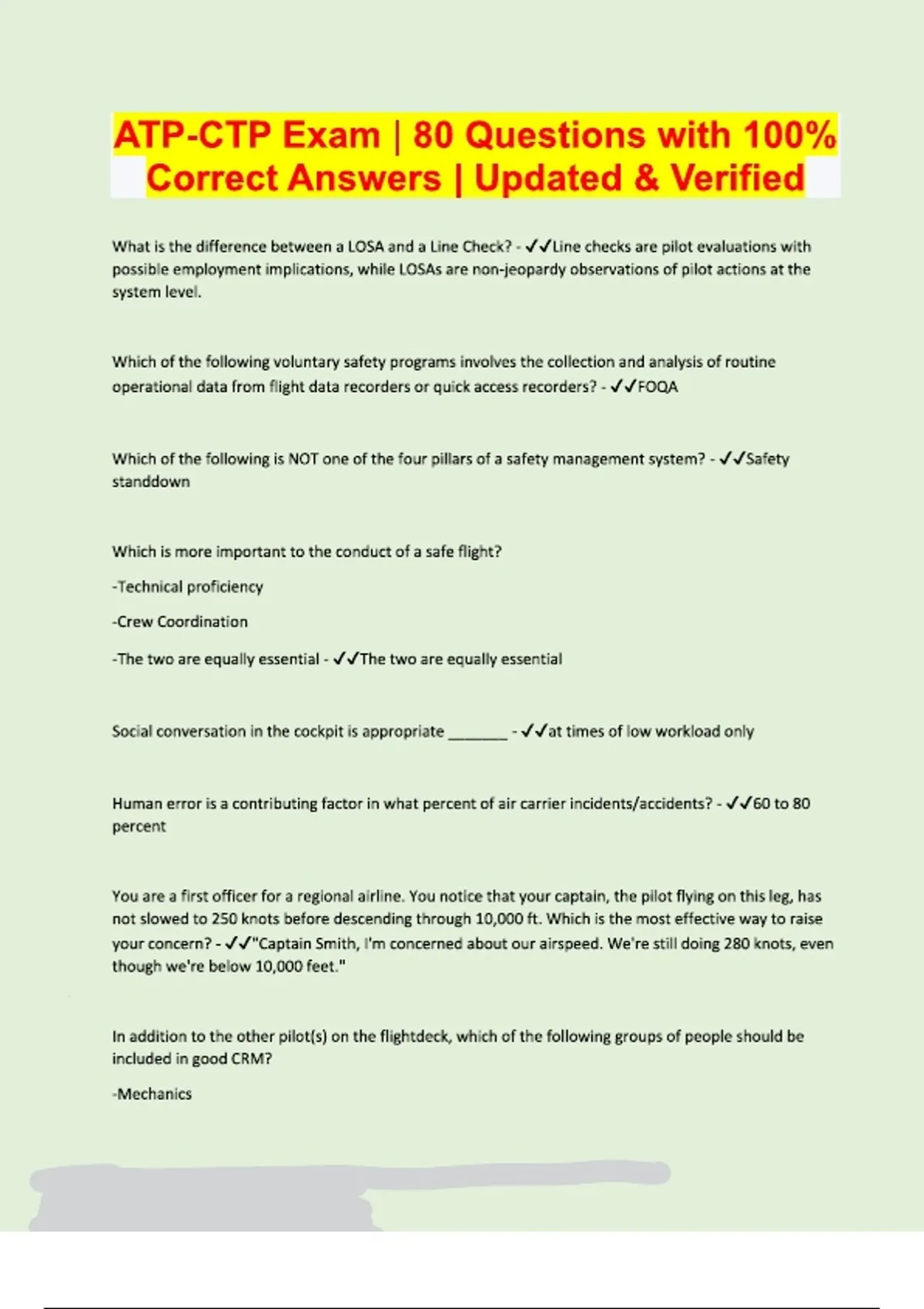 ATP-CTP Exam | 80 Questions with 100% Correct Answers | Updated & Verified

What is the difference between a LOSA and a Line Check? - ✓✓Line checks are pilot evaluations with possible employment implications, while LOSAs are non-jeopardy observations of pilot actions at the system level.

Which of the following voluntary safety programs involves the collection and analysis of routine operational data from flight data recorders or quick access recorders? - ✓✓FOQA

Which of the following is NOT one of the four pillars of a safety management system? - ✓✓Safety standdown

Which is more important to the conduct of a safe flight?

-Technical proficiency

-Crew Coordination

-The two are equally essential - ✓✓The two are equally essential

Social conversation in the cockpit is appropriate _______ - ✓✓at times of low workload only

Human error is a contributing factor in what percent of air carrier incidents/accidents? - ✓✓60 to 80 percent

You are a first officer for a regional airline. You notice that your captain, the pilot flying on this leg, has not slowed to 250 knots before descending through 10,000 ft. Which is the most effective way to raise your concern? - ✓✓"Captain Smith, I'm concerned about our airspeed. We're still doing 280 knots, even though we're below 10,000 feet."

In addition to the other pilot(s) on the flightdeck, which of the following groups of people should be included in good CRM?

-Mechanics